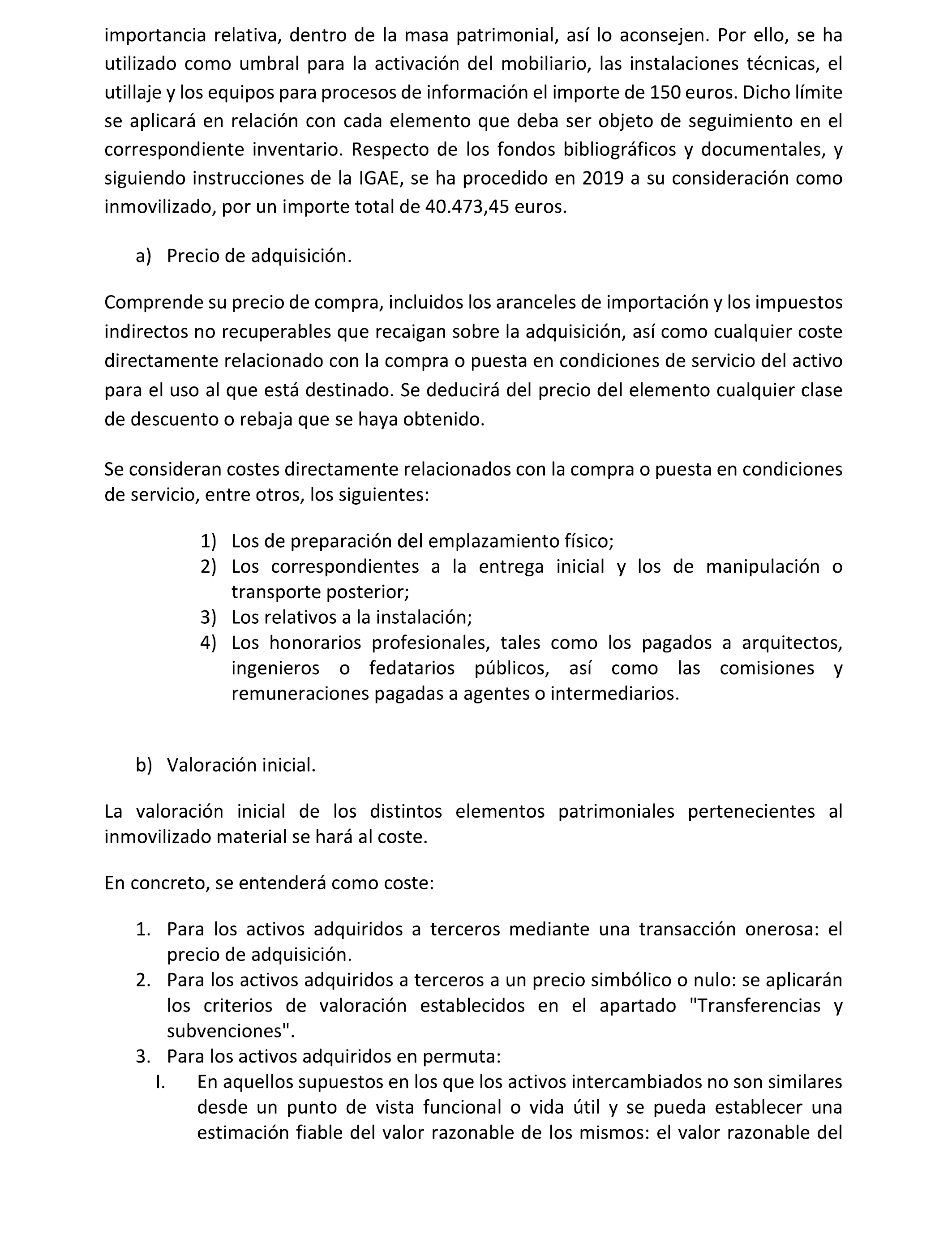 importancia relativa, dentro de la masa patrimonial, así lo aconsejen. Por ello, se ha utilizado como umbral para la activación del mobiliario, las instalaciones técnicas, el utillaje y los equipos para procesos de información el importe de 150 euros. Dicho límite se aplicará en relación con cada elemento que deba ser objeto de seguimiento en el correspondiente inventario. Respecto de los fondos bibliográficos y documentales, y siguiendo instrucciones de la IGAE, se ha procedido en 2019 a su consideración como inmovilizado, por un importe total de 40.473,45 euros.

a) Precio de adquisición.

Comprende su precio de compra, incluidos los aranceles de importación y los impuestos indirectos no recuperables que recaigan sobre la adquisición, así como cualquier coste directamente relacionado con la compra o puesta en condiciones de servicio del activo para el uso al que está destinado. Se deducirá del precio del elemento cualquier clase de descuento o rebaja que se haya obtenido.

Se consideran costes directamente relacionados con la compra o puesta en condiciones de servicio, entre otros, los siguientes:

1) Los de preparación del emplazamiento físico;
2) Los correspondientes a la entrega inicial y los de manipulación o transporte posterior;
3) Los relativos a la instalación;
4) Los honorarios profesionales, tales como los pagados a arquitectos, ingenieros o fedatarios públicos, así como las comisiones y remuneraciones pagadas a agentes o intermediarios.

b) Valoración inicial.

La valoración inicial de los distintos elementos patrimoniales pertenecientes al inmovilizado material se hará al coste.

En concreto, se entenderá como coste:

1. Para los activos adquiridos a terceros mediante una transacción onerosa: el precio de adquisición.
2. Para los activos adquiridos a terceros a un precio simbólico o nulo: se aplicarán los criterios de valoración establecidos en el apartado "Transferencias y subvenciones".
3. Para los activos adquiridos en permuta:
I. En aquellos supuestos en los que los activos intercambiados no son similares desde un punto de vista funcional o vida útil y se pueda establecer una estimación fiable del valor razonable de los mismos: el valor razonable del